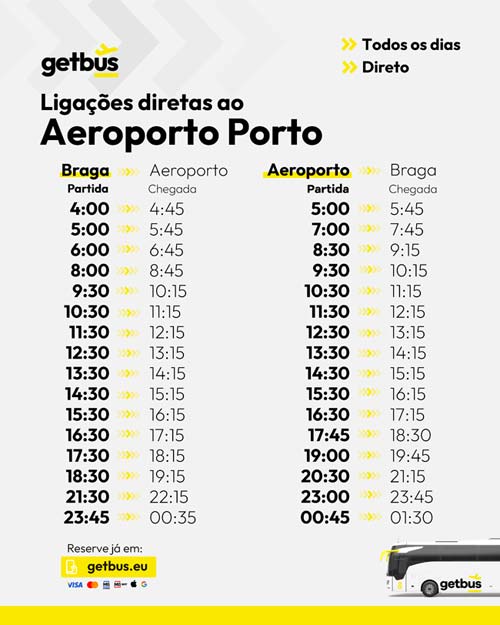 getbus

Todos os dias
Direto

Ligações diretas ao
Aeroporto Porto

| Braga | Aeroporto |
|---|---|
| Partida | Chegada |
| 4:00 | 4:45 |
| 5:00 | 5:45 |
| 6:00 | 6:45 |
| 8:00 | 8:45 |
| 9:30 | 10:15 |
| 10:30 | 11:15 |
| 11:30 | 12:15 |
| 12:30 | 13:15 |
| 13:30 | 14:15 |
| 14:30 | 15:15 |
| 15:30 | 16:15 |
| 16:30 | 17:15 |
| 17:30 | 18:15 |
| 18:30 | 19:15 |
| 21:30 | 22:15 |
| 23:45 | 00:35 |

| Aeroporto | Braga |
|---|---|
| Partida | Chegada |
| 5:00 | 5:45 |
| 7:00 | 7:45 |
| 8:30 | 9:15 |
| 9:30 | 10:15 |
| 10:30 | 11:15 |
| 11:30 | 12:15 |
| 12:30 | 13:15 |
| 13:30 | 14:15 |
| 14:30 | 15:15 |
| 15:30 | 16:15 |
| 16:30 | 17:15 |
| 17:45 | 18:30 |
| 19:00 | 19:45 |
| 20:30 | 21:15 |
| 23:00 | 23:45 |
| 00:45 | 01:30 |

Reserve já em:
getbus.eu
VISA

getbus